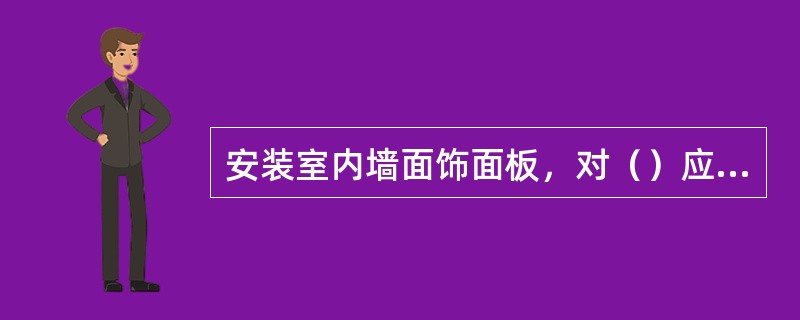 安装室内墙面饰面板，对（）应...